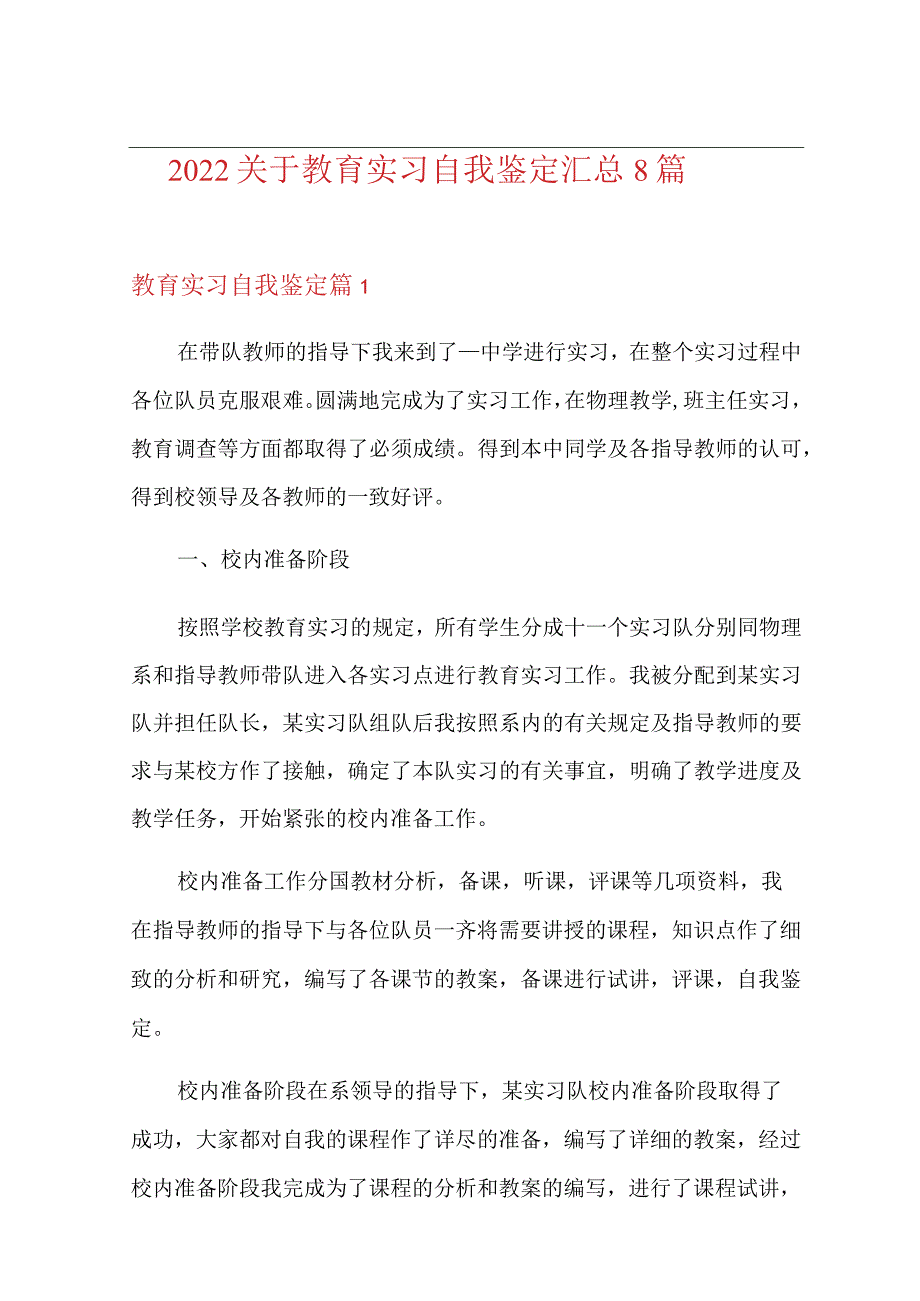 2022关于教育实习自我鉴定汇总8篇

教育实习自我鉴定篇1

在带队教师的指导下我来到了一中学进行实习，在整个实习过程中各位队员克服艰难。圆满地完成为了实习工作，在物理教学，班主任实习，教育调查等方面都取得了必须成绩。得到本中同学及各指导教师的认可，得到校领导及各教师的一致好评。

一、校内准备阶段

按照学校教育实习的规定，所有学生分成十一个实习队分别同物理系和指导教师带队进入各实习点进行教育实习工作。我被分配到某实习队并担任队长，某实习队组队后我按照系内的有关规定及指导教师的要求与某校方作了接触，确定了本队实习的有关事宜，明确了教学进度及教学任务，开始紧张的校内准备工作。

校内准备工作分国教材分析，备课，听课，评课等几项资料，我在指导教师的指导下与各位队员一齐将需要讲授的课程，知识点作了细致的分析和研究，编写了各课节的教案，备课进行试讲，评课，自我鉴定。

校内准备阶段在系领导的指导下，某实习队校内准备阶段取得了成功，大家都对自我的课程作了详尽的准备，编写了详细的教案，经过校内准备阶段我完成为了课程的分析和教案的编写，进行了课程试讲，